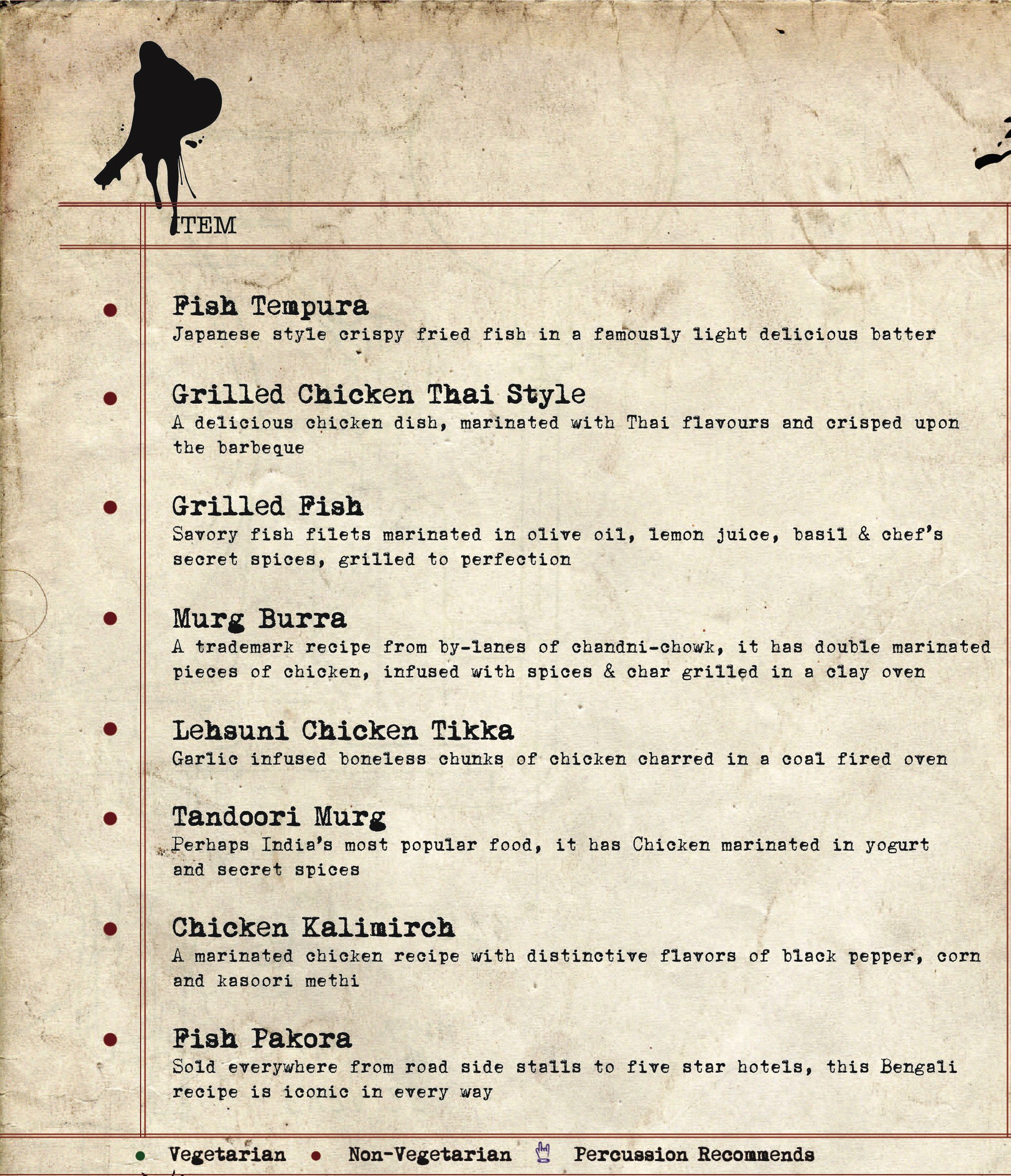 ITEM

Fish Tempura
Japanese style crispy fried fish in a famously light delicious batter

Grilled Chicken Thai Style
A delicious chicken dish, marinated with Thai flavours and crisped upon the barbeque

Grilled Fish
Savory fish filets marinated in olive oil, lemon juice, basil & chef's secret spices, grilled to perfection

Murg Burra
A trademark recipe from by-lanes of chandni-chowk, it has double marinated pieces of chicken, infused with spices & char grilled in a clay oven

Lehsuni Chicken Tikka
Garlic infused boneless chunks of chicken charred in a coal fired oven

Tandoori Murg
Perhaps India's most popular food, it has Chicken marinated in yogurt and secret spices

Chicken Kalimirch
A marinated chicken recipe with distinctive flavors of black pepper, corn and kasoori methi

Fish Pakora
Sold everywhere from road side stalls to five star hotels, this Bengali recipe is iconic in every way

Vegetarian Non-Vegetarian Percussion Recommends